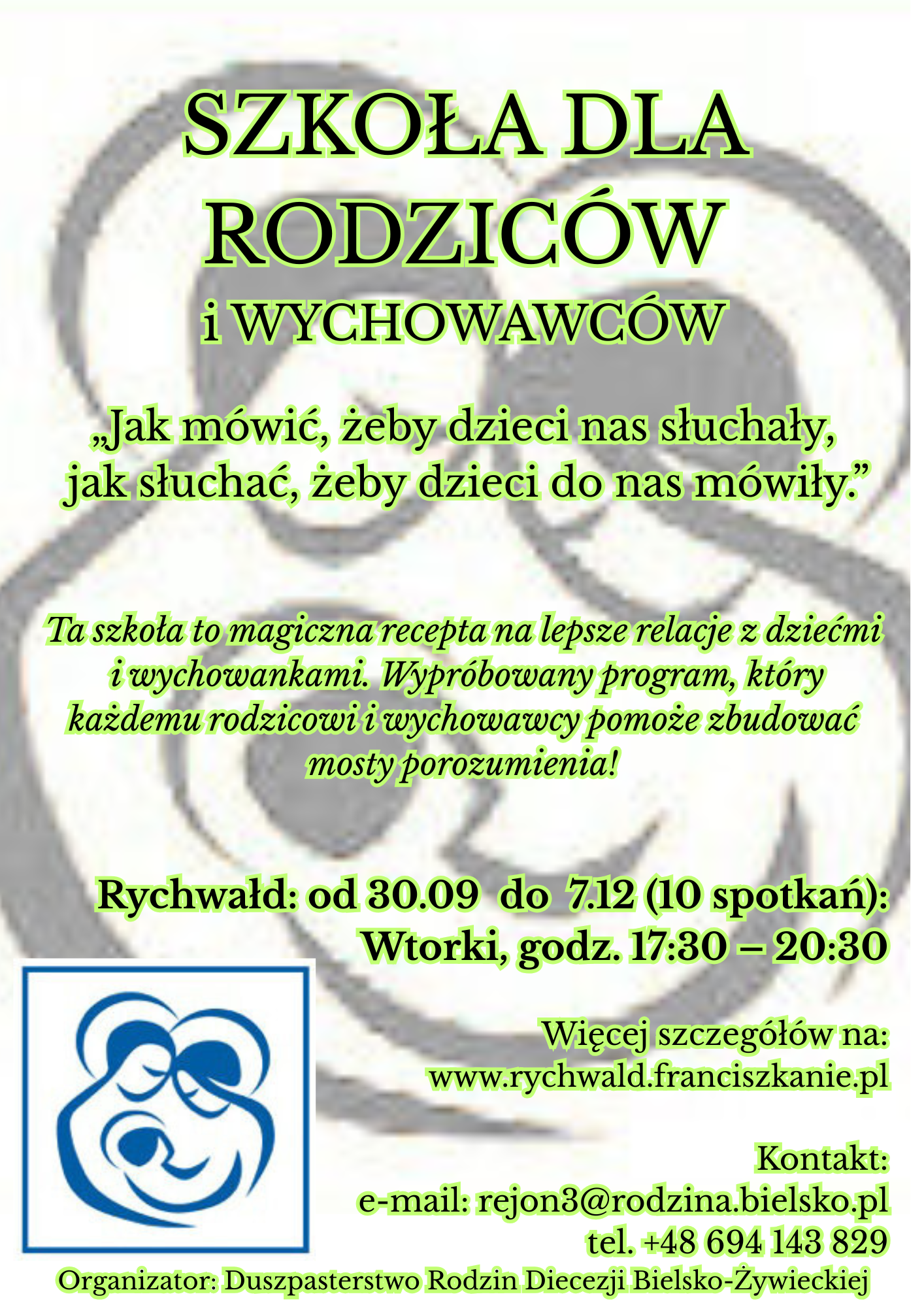 SZKOŁA DLA RODZICÓW
i WYCHOWAWCÓW

„Jak mówić, żeby dzieci nas słuchały, jak słuchać, żeby dzieci do nas mówiły.”

Ta szkoła to magiczna recepta na lepsze relacje z dziećmi i wychowankami. Wypróbowany program, który każdemu rodzicowi i wychowawcy pomoże zbudować mosty porozumienia!

Rychwałd: od 30.09 do 7.12 (10 spotkań):
Wtorki, godz. 17:30 – 20:30

Więcej szczegółów na:
www.rychwald.franciszkanie.pl

Kontakt:
e-mail: rejon3@rodzina.bielsko.pl
tel. +48 694 143 829

Organizator: Duszpasterstwo Rodzin Diecezji Bielsko-Żywieckiej